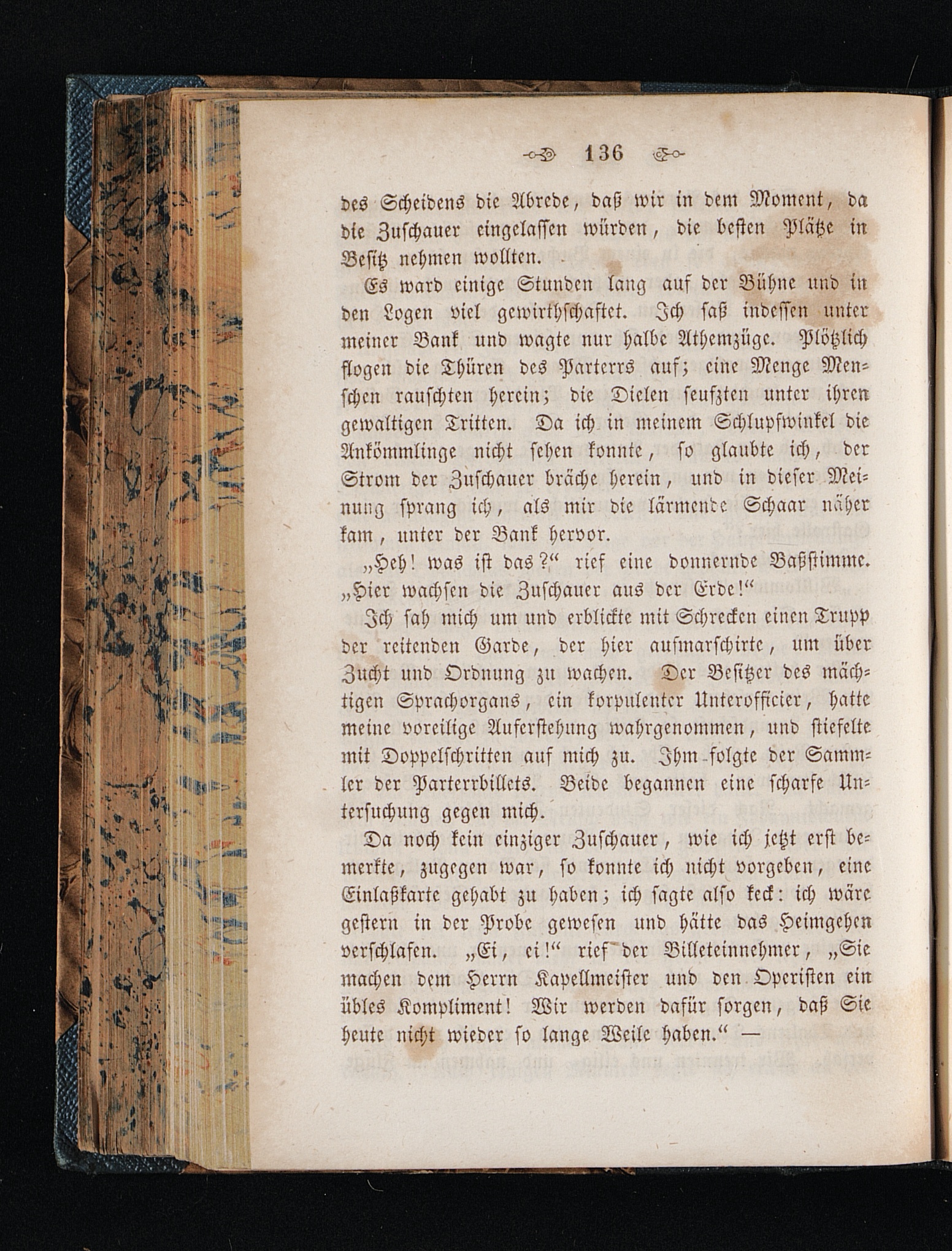 136

des Scheidens die Abrede, daß wir in dem Moment, da die Zuschauer eingelassen würden, die besten Plätze in Besitz nehmen wollten.

Es ward einige Stunden lang auf der Bühne und in den Logen viel gewirthschaftet. Ich saß indessen unter meiner Bank und wagte nur halbe Athemzüge. Plötzlich flogen die Thüren des Parterrs auf; eine Menge Menschen rauschten herein; die Dielen seufzten unter ihren gewaltigen Tritten. Da ich in meinem Schlupfwinkel die Ankömmlinge nicht sehen konnte, so glaubte ich, der Strom der Zuschauer bräche herein, und in dieser Meinung sprang ich, als mir die lärmende Schaar näher kam, unter der Bank hervor.

„Heh! was ist das?“ rief eine donnernde Baßstimme. „Hier wachsen die Zuschauer aus der Erde!“

Ich sah mich um und erblickte mit Schrecken einen Trupp der reitenden Garde, der hier aufmarschirte, um über Zucht und Ordnung zu wachen. Der Besitzer des mächtigen Sprachorgans, ein korpulenter Unterofficier, hatte meine voreilige Auferstehung wahrgenommen, und stiefelte mit Doppelschritten auf mich zu. Ihm folgte der Sammler der Parterrbillets. Beide begannen eine scharfe Untersuchung gegen mich.

Da noch kein einziger Zuschauer, wie ich jetzt erst bemerkte, zugegen war, so konnte ich nicht vorgeben, eine Einlaßkarte gehabt zu haben; ich sagte also keck: ich wäre gestern in der Probe gewesen und hätte das Heimgehen verschlafen. „Ei, ei!“ rief der Billeteinnehmer, „Sie machen dem Herrn Kapellmeister und den Operisten ein übles Kompliment! Wir werden dafür sorgen, daß Sie heute nicht wieder so lange Weile haben.“ —